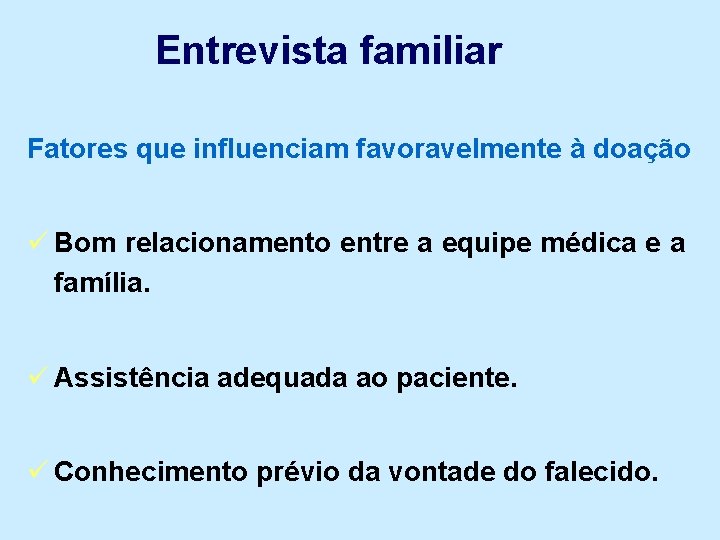 Entrevista familiar

Fatores que influenciam favoravelmente à doação

✓ Bom relacionamento entre a equipe médica e a família.

✓ Assistência adequada ao paciente.

✓ Conhecimento prévio da vontade do falecido.